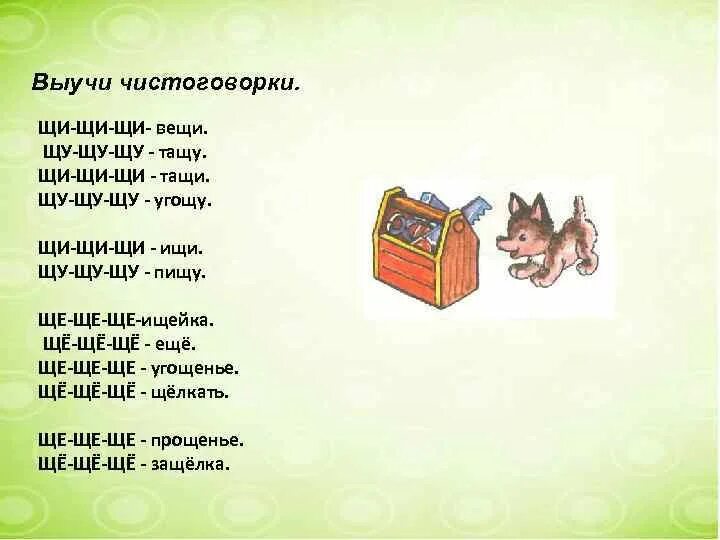 Выучи чистоговорки.

ЩИ-ЩИ-ЩИ- вещи.
ЩУ-ЩУ-ЩУ - тащу.
ЩИ-ЩИ-ЩИ - тащи.
ЩУ-ЩУ-ЩУ - угощу.

ЩИ-ЩИ-ЩИ - ищи.
ЩУ-ЩУ-ЩУ - пищу.

ЩЕ-ЩЕ-ЩЕ-ищейка.
ЩЁ-ЩЁ-ЩЁ - ещё.
ЩЕ-ЩЕ-ЩЕ - угощенье.
ЩЁ-ЩЁ-ЩЁ - щёлкать.

ЩЕ-ЩЕ-ЩЕ - прощенье.
ЩЁ-ЩЁ-ЩЁ - защёлка.